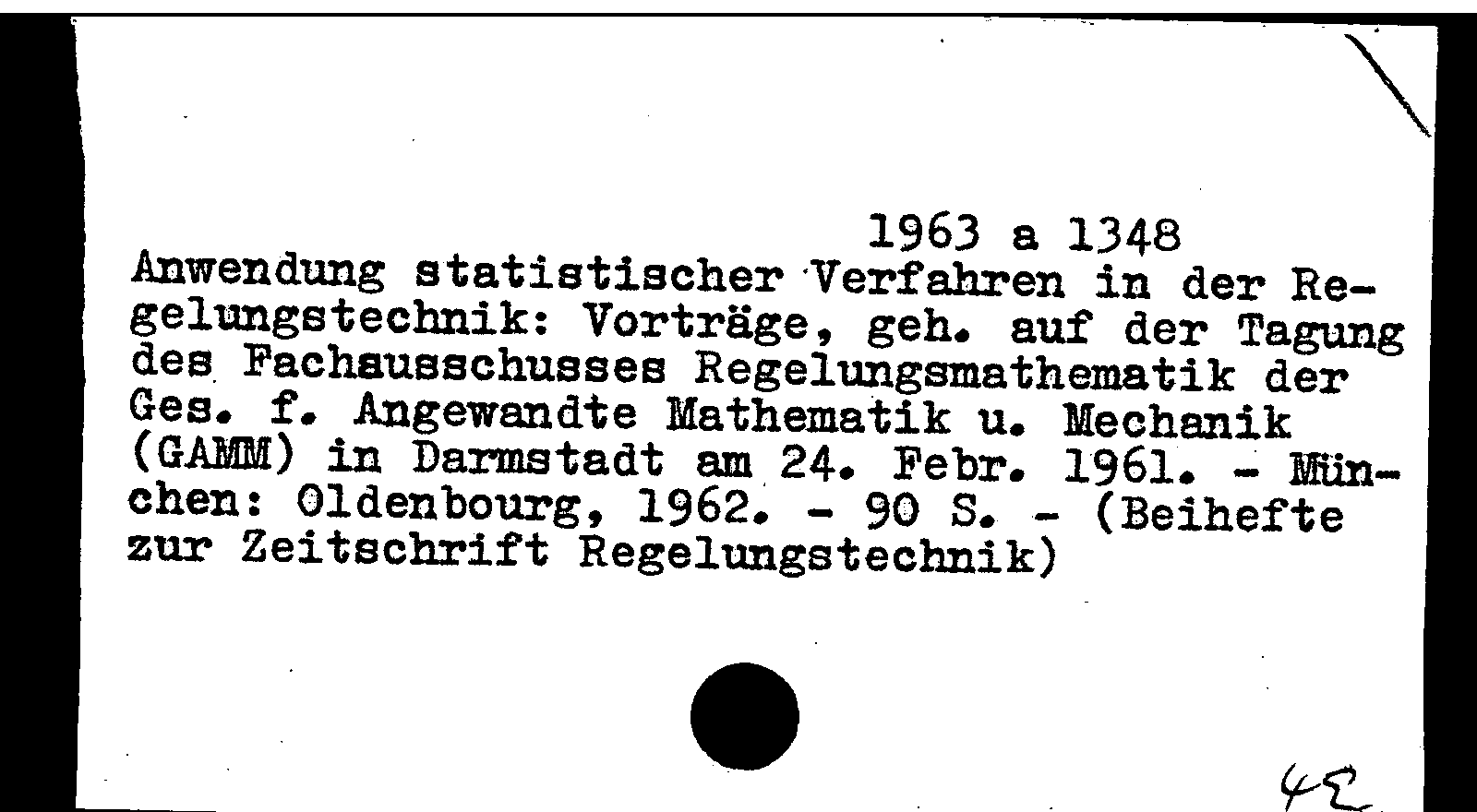 1963 a 1348
Anwendung statistischer Verfahren in der Regelungstechnik: Vorträge, geh. auf der Tagung des Fachausschusses Regelungsmathematik der Ges. f. Angewandte Mathematik u. Mechanik (GAMM) in Darmstadt am 24. Febr. 1961. - München: Oldenbourg, 1962. - 90 S. - (Beihefte zur Zeitschrift Regelungstechnik)

42